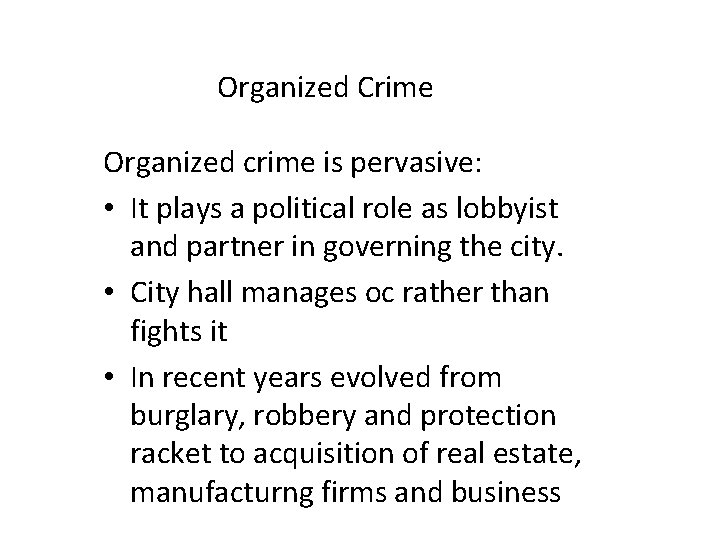 Organized Crime

Organized crime is pervasive:

• It plays a political role as lobbyist and partner in governing the city.
• City hall manages oc rather than fights it
• In recent years evolved from burglary, robbery and protection racket to acquisition of real estate, manufacturng firms and business